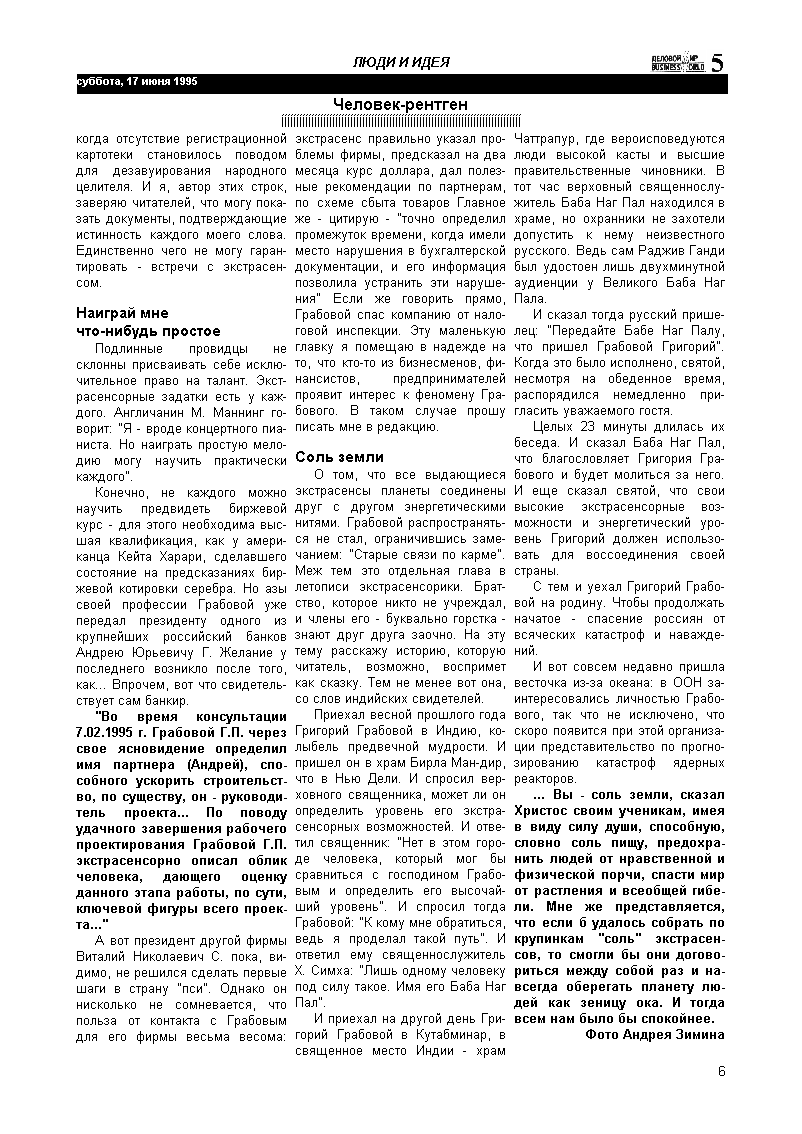 ЛЮДИ И ИДЕЯ

ДЕЛОВОЙ МИР BUSINESS WORLD 5

суббота, 17 июня 1995

Человек-рентген

когда отсутствие регистрационной картотеки становилось поводом для дезавуирования народного целителя. И я, автор этих строк, заверяю читателей, что могу показать документы, подтверждающие истинность каждого моего слова. Единственно чего не могу гарантировать - встречи с экстрасенсом.

Наиграй мне что-нибудь простое

Подлинные провидцы не склонны присваивать себе исключительное право на талант. Экстрасенсорные задатки есть у каждого. Англичанин М. Маннинг говорит: "Я - вроде концертного пианиста. Но наиграть простую мелодию могу научить практически каждого".

Конечно, не каждого можно научить предвидеть биржевой курс - для этого необходима высшая квалификация, как у американца Кейта Харари, сделавшего состояние на предсказаниях биржевой котировки серебра. Но азы своей профессии Грабовой уже передал президенту одного из крупнейших российский банков Андрею Юрьевичу Г. Желание у последнего возникло после того, как... Впрочем, вот что свидетельствует сам банкир.

"Во время консультации 7.02.1995 г. Грабовой Г.П. через свое ясновидение определил имя партнера (Андрей), способного ускорить строительство, по существу, он - руководитель проекта... По поводу удачного завершения рабочего проектирования Грабовой Г.П. экстрасенсорно описал облик человека, дающего оценку данного этапа работы, по сути, ключевой фигуры всего проекта..."

А вот президент другой фирмы Виталий Николаевич С. пока, видимо, не решился сделать первые шаги в страну "пси". Однако он нисколько не сомневается, что польза от контакта с Грабовым для его фирмы весьма весома: экстрасенс правильно указал проблемы фирмы, предсказал на два месяца курс доллара, дал полезные рекомендации по партнерам, по схеме сбыта товаров Главное же - цитирую - "точно определил промежуток времени, когда имели место нарушения в бухгалтерской документации, и его информация позволила устранить эти нарушения" Если же говорить прямо, Грабовой спас компанию от налоговой инспекции. Эту маленькую главку я помещаю в надежде на то, что кто-то из бизнесменов, финансистов, предпринимателей проявит интерес к феномену Грабового. В таком случае прошу писать мне в редакцию.

Соль земли

О том, что все выдающиеся экстрасенсы планеты соединены друг с другом энергетическими нитями. Грабовой распространяться не стал, ограничившись замечанием: "Старые связи по карме". Меж тем это отдельная глава в летописи экстрасенсорики. Братство, которое никто не учреждал, и члены его - буквально горстка - знают друг друга заочно. На эту тему расскажу историю, которую читатель, возможно, воспримет как сказку. Тем не менее вот она, со слов индийских свидетелей.

Приехал весной прошлого года Григорий Грабовой в Индию, колыбель предвечной мудрости. И пришел он в храм Бирла Ман-дир, что в Нью Дели. И спросил верховного священника, может ли он определить уровень его экстрасенсорных возможностей. И ответил священник: "Нет в этом городе человека, который мог бы сравниться с господином Грабовым и определить его высочайший уровень". И спросил тогда Грабовой: "К кому мне обратиться, ведь я проделал такой путь". И ответил ему священнослужитель Х. Симха: "Лишь одному человеку под силу такое. Имя его Баба Наг Пал".

И приехал на другой день Григорий Грабовой в Кутабминар, в священное место Индии - храм Чаттрапур, где вероисповедуются люди высокой касты и высшие правительственные чиновники. В тот час верховный священнослужитель Баба Наг Пал находился в храме, но охранники не захотели допустить к нему неизвестного русского. Ведь сам Раджив Ганди был удостоен лишь двухминутной аудиенции у Великого Баба Наг Пала.

И сказал тогда русский пришелец: "Передайте Бабе Наг Палу, что пришел Грабовой Григорий". Когда это было исполнено, святой, несмотря на обеденное время, распорядился немедленно пригласить уважаемого гостя.

Целых 23 минуты длилась их беседа. И сказал Баба Наг Пал, что благословляет Григория Грабового и будет молиться за него. И еще сказал святой, что свои высокие экстрасенсорные возможности и энергетический уровень Григорий должен использовать для воссоединения своей страны.

С тем и уехал Григорий Грабовой на родину. Чтобы продолжать начатое - спасение россиян от всяческих катастроф и наваждений.

И вот совсем недавно пришла весточка из-за океана: в ООН заинтересовались личностью Грабового, так что не исключено, что скоро появится при этой организации представительство по прогнозированию катастроф ядерных реакторов.

... Вы - соль земли, сказал Христос своим ученикам, имея в виду силу души, способную, словно соль пищу, предохранить людей от нравственной и физической порчи, спасти мир от растления и всеобщей гибели. Мне же представляется, что если б удалось собрать по крупинкам "соль" экстрасенсов, то смогли бы они договориться между собой раз и навсегда оберегать планету людей как зеницу ока. И тогда всем нам было бы спокойнее.

Фото Андрея Зимина

6